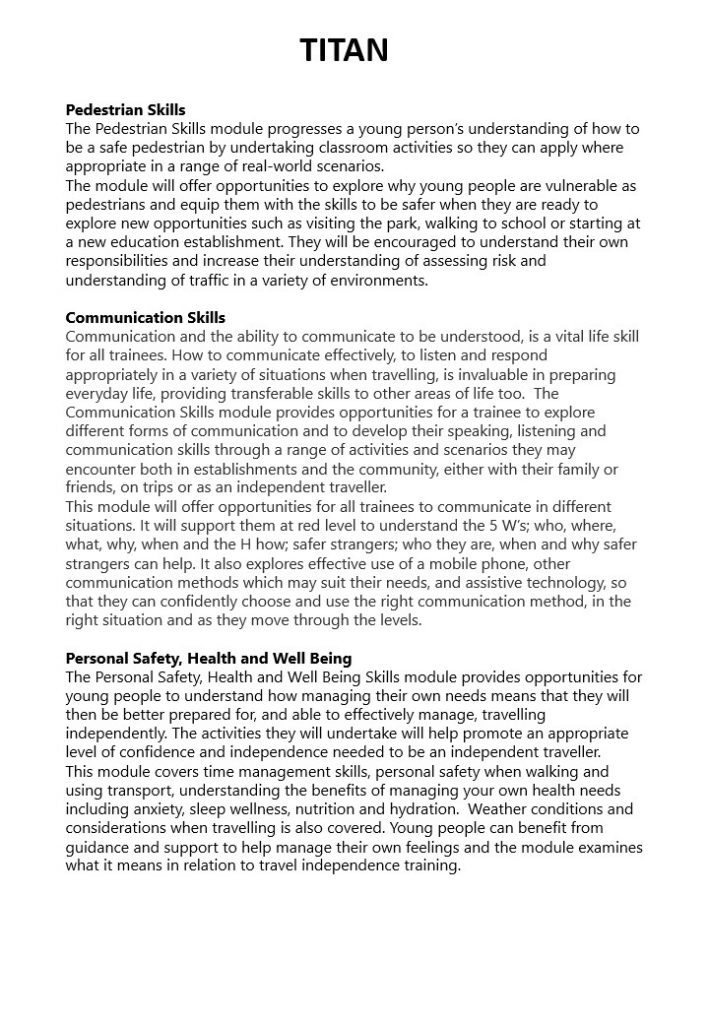 TITAN

Pedestrian Skills
The Pedestrian Skills module progresses a young person's understanding of how to be a safe pedestrian by undertaking classroom activities so they can apply where appropriate in a range of real-world scenarios.
The module will offer opportunities to explore why young people are vulnerable as pedestrians and equip them with the skills to be safer when they are ready to explore new opportunities such as visiting the park, walking to school or starting at a new education establishment. They will be encouraged to understand their own responsibilities and increase their understanding of assessing risk and understanding of traffic in a variety of environments.

Communication Skills
Communication and the ability to communicate to be understood, is a vital life skill for all trainees. How to communicate effectively, to listen and respond appropriately in a variety of situations when travelling, is invaluable in preparing everyday life, providing transferable skills to other areas of life too. The Communication Skills module provides opportunities for a trainee to explore different forms of communication and to develop their speaking, listening and communication skills through a range of activities and scenarios they may encounter both in establishments and the community, either with their family or friends, on trips or as an independent traveller.
This module will offer opportunities for all trainees to communicate in different situations. It will support them at red level to understand the 5 W's; who, where, what, why, when and the H how; safer strangers; who they are, when and why safer strangers can help. It also explores effective use of a mobile phone, other communication methods which may suit their needs, and assistive technology, so that they can confidently choose and use the right communication method, in the right situation and as they move through the levels.

Personal Safety, Health and Well Being
The Personal Safety, Health and Well Being Skills module provides opportunities for young people to understand how managing their own needs means that they will then be better prepared for, and able to effectively manage, travelling independently. The activities they will undertake will help promote an appropriate level of confidence and independence needed to be an independent traveller.
This module covers time management skills, personal safety when walking and using transport, understanding the benefits of managing your own health needs including anxiety, sleep wellness, nutrition and hydration. Weather conditions and considerations when travelling is also covered. Young people can benefit from guidance and support to help manage their own feelings and the module examines what it means in relation to travel independence training.